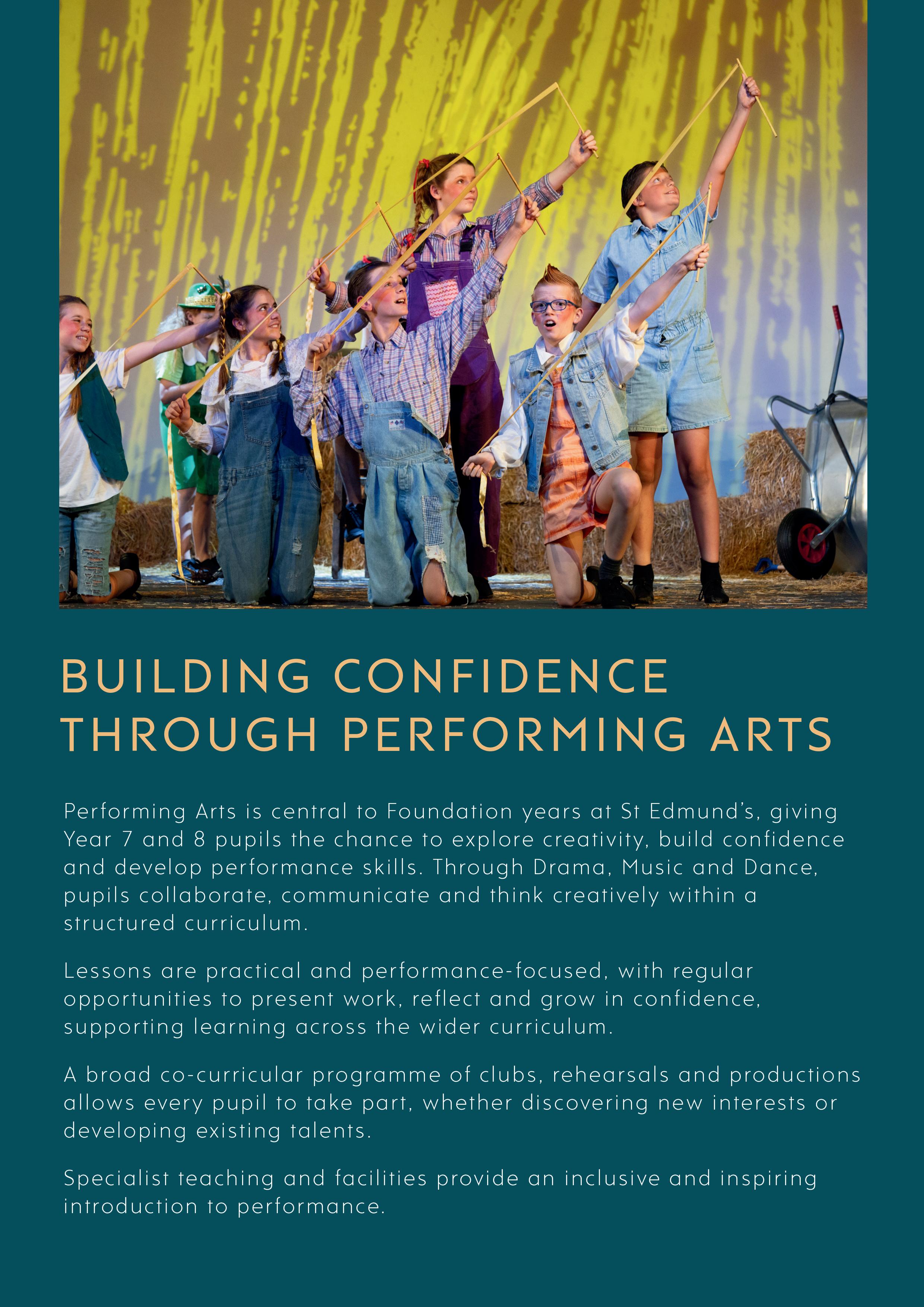 BUILDING CONFIDENCE
THROUGH PERFORMING ARTS

Performing Arts is central to Foundation years at St Edmund's, giving Year 7 and 8 pupils the chance to explore creativity, build confidence and develop performance skills. Through Drama, Music and Dance, pupils collaborate, communicate and think creatively within a structured curriculum.

Lessons are practical and performance-focused, with regular opportunities to present work, reflect and grow in confidence, supporting learning across the wider curriculum.

A broad co-curricular programme of clubs, rehearsals and productions allows every pupil to take part, whether discovering new interests or developing existing talents.

Specialist teaching and facilities provide an inclusive and inspiring introduction to performance.